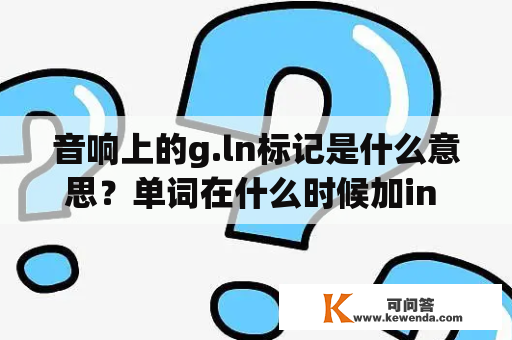 音响上的g.ln标记是什么意思？单词在什么时候加in

K 可问答
www.kewenda.com